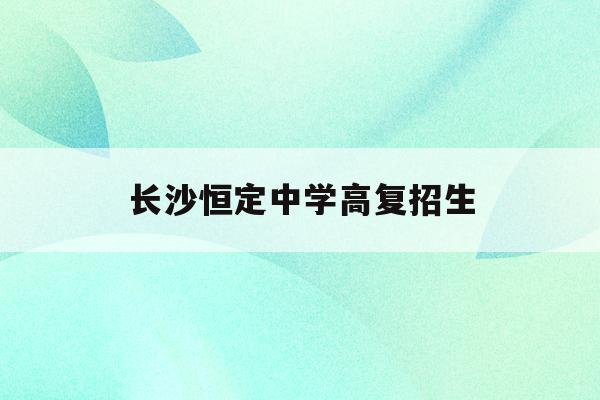 长沙恒定中学高复招生